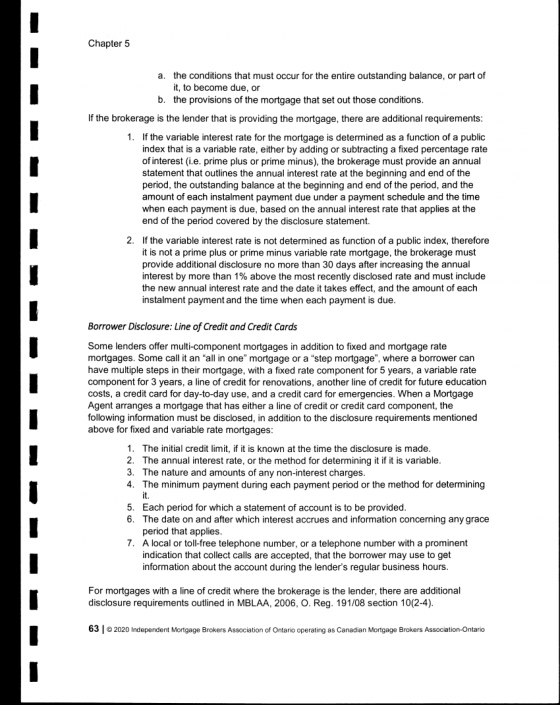 Chapter 5

a. the conditions that must occur for the entire outstanding balance, or part of it, to become due, or
b. the provisions of the mortgage that set out those conditions.

If the brokerage is the lender that is providing the mortgage, there are additional requirements:

1. If the variable interest rate for the mortgage is determined as a function of a public index that is a variable rate, either by adding or subtracting a fixed percentage rate of interest (i.e. prime plus or prime minus), the brokerage must provide an annual statement that outlines the annual interest rate at the beginning and end of the period, the outstanding balance at the beginning and end of the period, and the amount of each instalment payment due under a payment schedule and the time when each payment is due, based on the annual interest rate that applies at the end of the period covered by the disclosure statement.

2. If the variable interest rate is not determined as function of a public index, therefore it is not a prime plus or prime minus variable rate mortgage, the brokerage must provide additional disclosure no more than 30 days after increasing the annual interest by more than 1% above the most recently disclosed rate and must include the new annual interest rate and the date it takes effect, and the amount of each instalment payment and the time when each payment is due.

Borrower Disclosure: Line of Credit and Credit Cards

Some lenders offer multi-component mortgages in addition to fixed and mortgage rate mortgages. Some call it an "all in one" mortgage or a "step mortgage", where a borrower can have multiple steps in their mortgage, with a fixed rate component for 5 years, a variable rate component for 3 years, a line of credit for renovations, another line of credit for future education costs, a credit card for day-to-day use, and a credit card for emergencies. When a Mortgage Agent arranges a mortgage that has either a line of credit or credit card component, the following information must be disclosed, in addition to the disclosure requirements mentioned above for fixed and variable rate mortgages:

1. The initial credit limit, if it is known at the time the disclosure is made.
2. The annual interest rate, or the method for determining it if it is variable.
3. The nature and amounts of any non-interest charges.
4. The minimum payment during each payment period or the method for determining it.
5. Each period for which a statement of account is to be provided.
6. The date on and after which interest accrues and information concerning any grace period that applies.
7. A local or toll-free telephone number, or a telephone number with a prominent indication that collect calls are accepted, that the borrower may use to get information about the account during the lender's regular business hours.

For mortgages with a line of credit where the brokerage is the lender, there are additional disclosure requirements outlined in MBLAA, 2006, O. Reg. 191/08 section 10(2-4).

63 | © 2020 Independent Mortgage Brokers Association of Ontario operating as Canadian Mortgage Brokers Association-Ontario